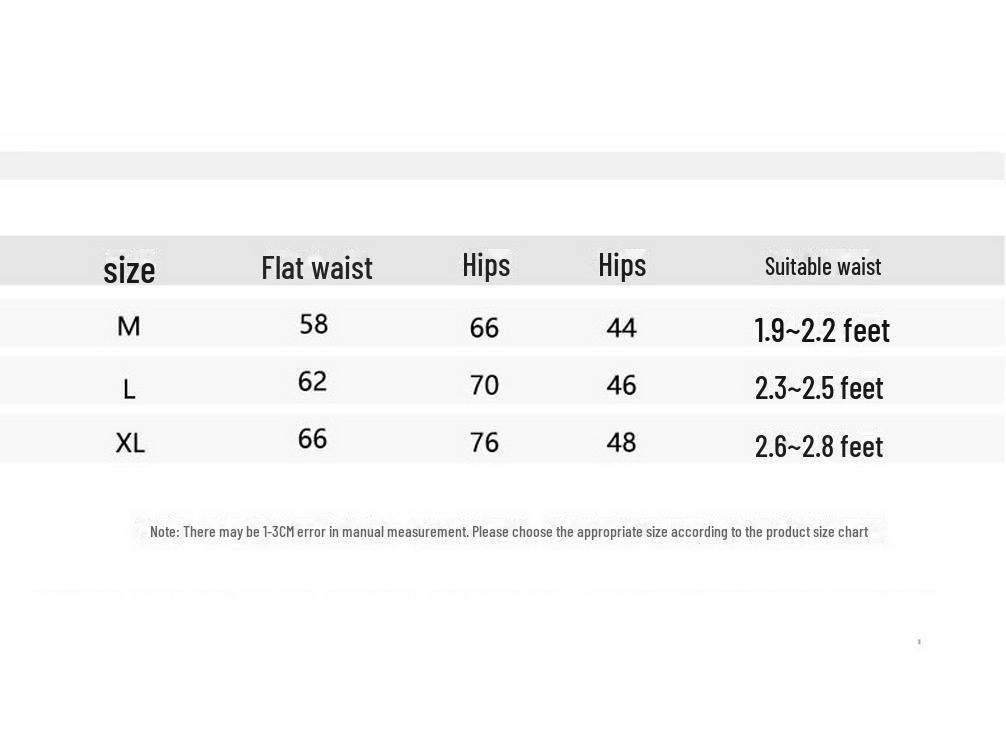 | size | Flat waist | Hips | Hips | Suitable waist |
|---|---|---|---|---|
| M | 58 | 66 | 44 | 1.9~2.2 feet |
| L | 62 | 70 | 46 | 2.3~2.5 feet |
| XL | 66 | 76 | 48 | 2.6~2.8 feet |

Note: There may be 1-3CM error in manual measurement. Please choose the appropriate size according to the product size chart